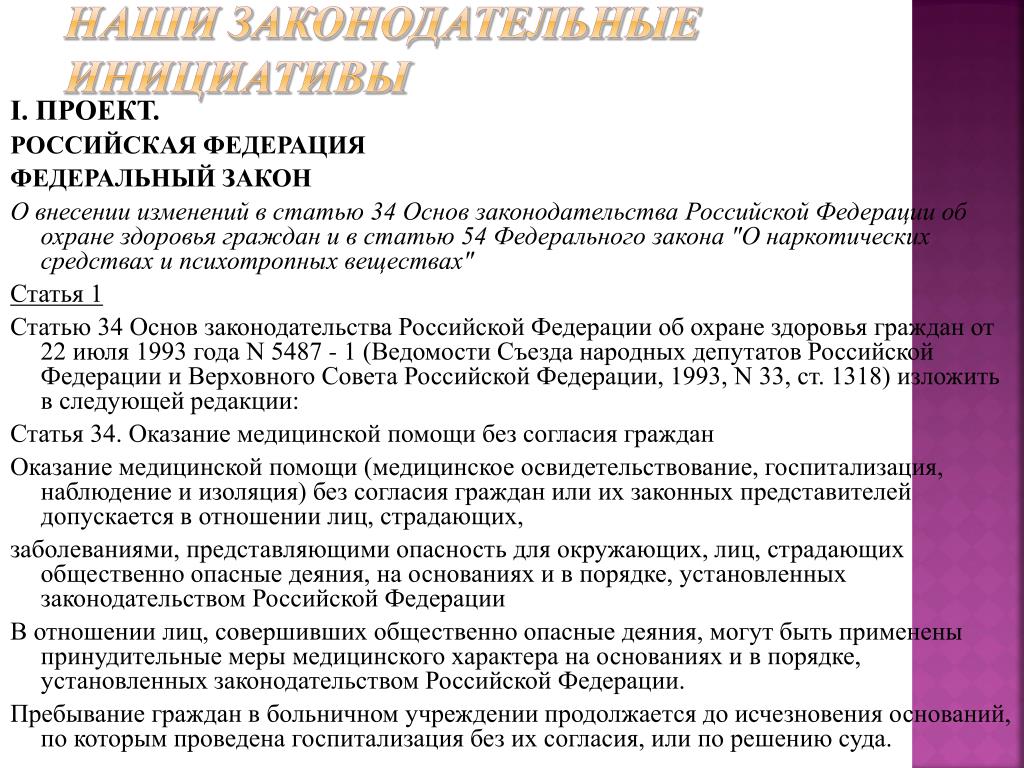 НАШИ ЗАКОНОДАТЕЛЬНЫЕ ИНИЦИАТИВЫ

I. ПРОЕКТ.

РОССИЙСКАЯ ФЕДЕРАЦИЯ

ФЕДЕРАЛЬНЫЙ ЗАКОН

О внесении изменений в статью 34 Основ законодательства Российской Федерации об охране здоровья граждан и в статью 54 Федерального закона "О наркотических средствах и психотропных веществах"

Статья 1

Статью 34 Основ законодательства Российской Федерации об охране здоровья граждан от 22 июля 1993 года N 5487 - 1 (Ведомости Съезда народных депутатов Российской Федерации и Верховного Совета Российской Федерации, 1993, N 33, ст. 1318) изложить в следующей редакции:

Статья 34. Оказание медицинской помощи без согласия граждан

Оказание медицинской помощи (медицинское освидетельствование, госпитализация, наблюдение и изоляция) без согласия граждан или их законных представителей допускается в отношении лиц, страдающих,

заболеваниями, представляющими опасность для окружающих, лиц, страдающих общественно опасные деяния, на основаниях и в порядке, установленных законодательством Российской Федерации

В отношении лиц, совершивших общественно опасные деяния, могут быть применены принудительные меры медицинского характера на основаниях и в порядке, установленных законодательством Российской Федерации.

Пребывание граждан в больничном учреждении продолжается до исчезновения оснований, по которым проведена госпитализация без их согласия, или по решению суда.